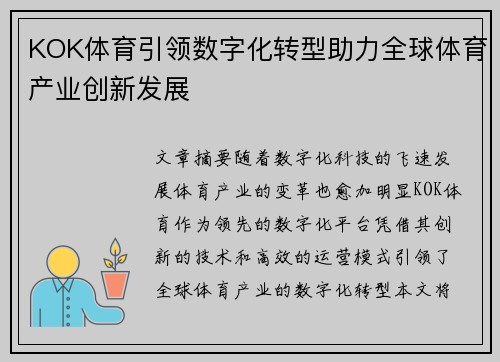 KOK体育引领数字化转型助力全球体育产业创新发展

文章摘要随着数字化科技的飞速发展体育产业的变革也愈加明显KOK体育作为领先的数字化平台凭借其创新的技术和高效的运营模式引领了全球体育产业的数字化转型本文将